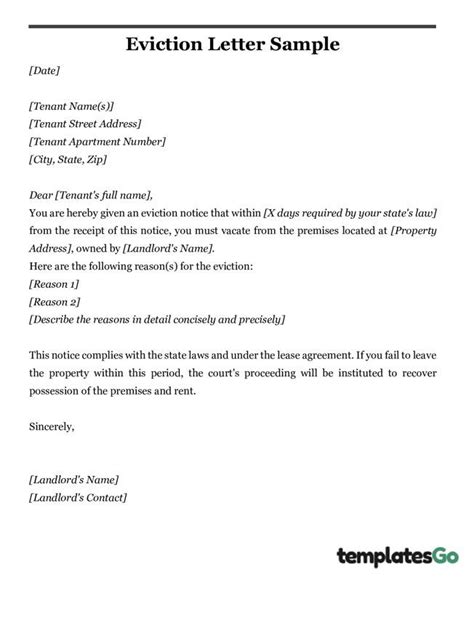 Eviction Letter Sample

[Date]

[Tenant Name(s)]
[Tenant Street Address]
[Tenant Apartment Number]
[City, State, Zip]

Dear [Tenant's full name],
You are hereby given an eviction notice that within [X days required by your state's law] from the receipt of this notice, you must vacate from the premises located at [Property Address], owned by [Landlord's Name].
Here are the following reason(s) for the eviction:
[Reason 1]
[Reason 2]
[Describe the reasons in detail concisely and precisely]

This notice complies with the state laws and under the lease agreement. If you fail to leave the property within this period, the court's proceeding will be instituted to recover possession of the premises and rent.

Sincerely,

[Landlord's Name]
[Landlord's Contact]

templatesGo